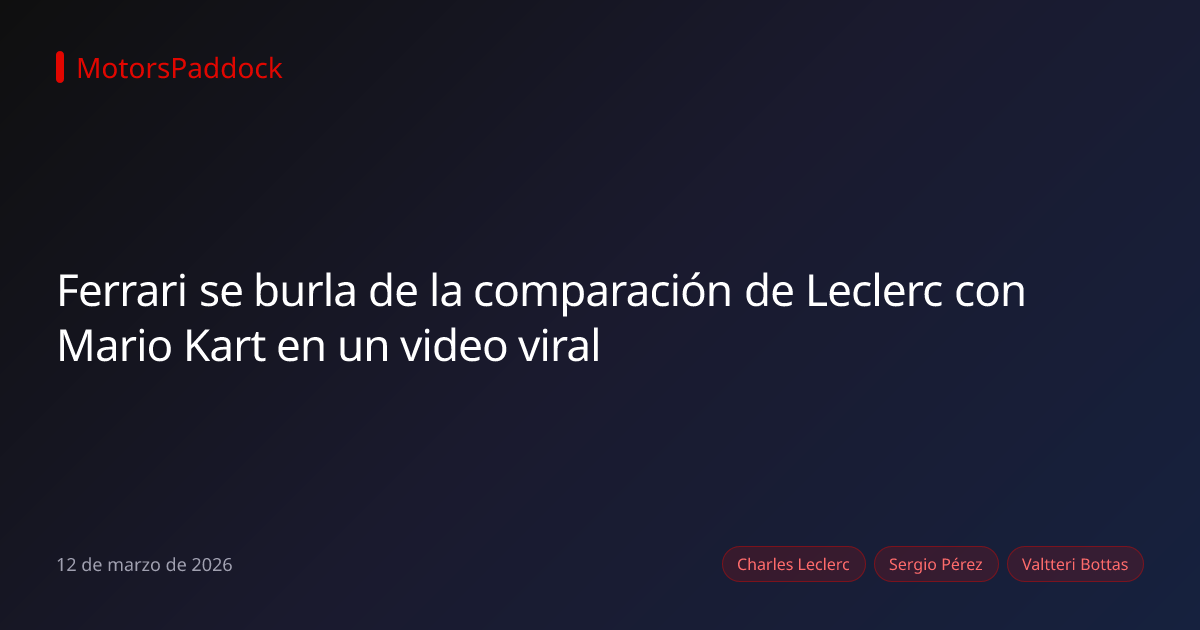 MotorsPaddock

Ferrari se burla de la comparación de Leclerc con Mario Kart en un video viral

12 de marzo de 2026

Charles Leclerc
Sergio Pérez
Valtteri Bottas